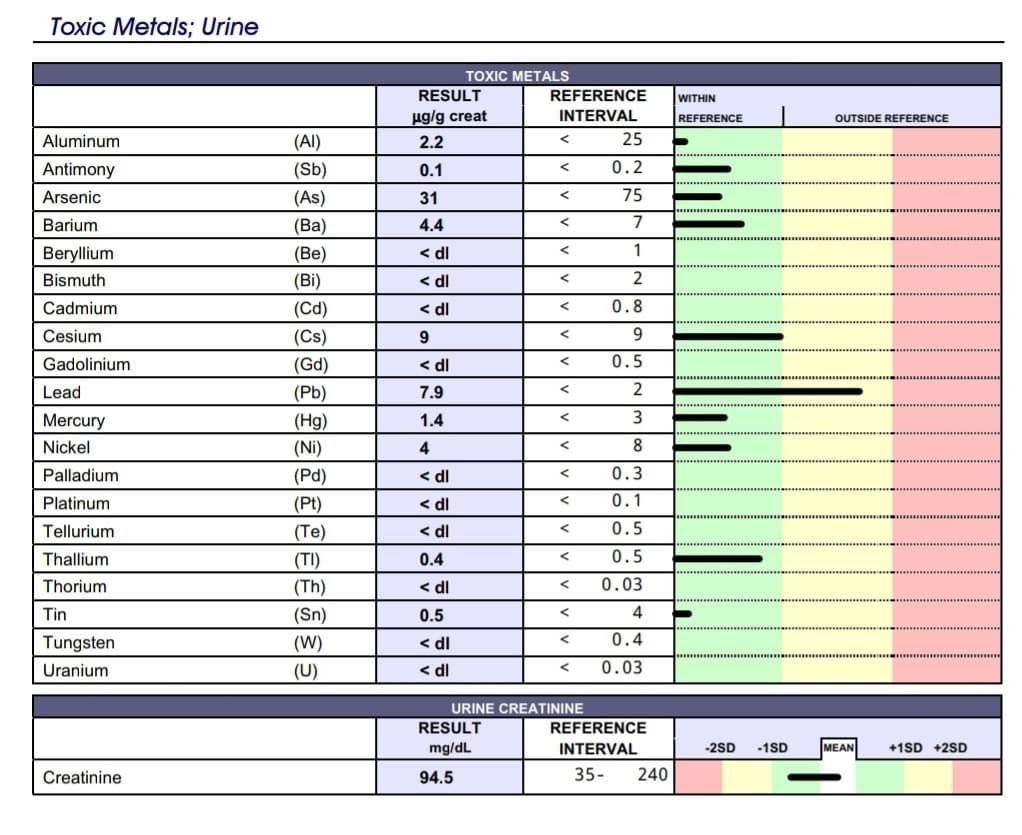 Toxic Metals; Urine

TOXIC METALS

| | | RESULT µg/g creat | REFERENCE INTERVAL | WITHIN REFERENCE | OUTSIDE REFERENCE |
|---|---|---|---|---|---|
| Aluminum | (Al) | 2.2 | < 25 | | |
| Antimony | (Sb) | 0.1 | < 0.2 | | |
| Arsenic | (As) | 31 | < 75 | | |
| Barium | (Ba) | 4.4 | < 7 | | |
| Beryllium | (Be) | < dl | < 1 | | |
| Bismuth | (Bi) | < dl | < 2 | | |
| Cadmium | (Cd) | < dl | < 0.8 | | |
| Cesium | (Cs) | 9 | < 9 | | |
| Gadolinium | (Gd) | < dl | < 0.5 | | |
| Lead | (Pb) | 7.9 | < 2 | | |
| Mercury | (Hg) | 1.4 | < 3 | | |
| Nickel | (Ni) | 4 | < 8 | | |
| Palladium | (Pd) | < dl | < 0.3 | | |
| Platinum | (Pt) | < dl | < 0.1 | | |
| Tellurium | (Te) | < dl | < 0.5 | | |
| Thallium | (Tl) | 0.4 | < 0.5 | | |
| Thorium | (Th) | < dl | < 0.03 | | |
| Tin | (Sn) | 0.5 | < 4 | | |
| Tungsten | (W) | < dl | < 0.4 | | |
| Uranium | (U) | < dl | < 0.03 | | |

URINE CREATININE

| | RESULT mg/dL | REFERENCE INTERVAL | -2SD -1SD MEAN +1SD +2SD |
|---|---|---|---|
| Creatinine | 94.5 | 35- 240 | |